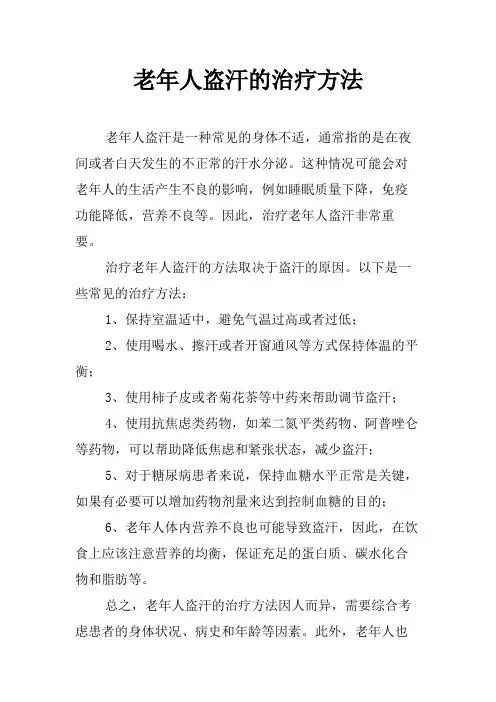 老年人盗汗的治疗方法

老年人盗汗是一种常见的身体不适，通常指的是在夜间或者白天发生的不正常的汗水分泌。这种情况可能会对老年人的生活产生不良的影响，例如睡眠质量下降，免疫功能降低，营养不良等。因此，治疗老年人盗汗非常重要。

治疗老年人盗汗的方法取决于盗汗的原因。以下是一些常见的治疗方法：

1、保持室温适中，避免气温过高或者过低；

2、使用喝水、擦汗或者开窗通风等方式保持体温的平衡；

3、使用柿子皮或者菊花茶等中药来帮助调节盗汗；

4、使用抗焦虑类药物，如苯二氮平类药物、阿普唑仑等药物，可以帮助降低焦虑和紧张状态，减少盗汗；

5、对于糖尿病患者来说，保持血糖水平正常是关键，如果有必要可以增加药物剂量来达到控制血糖的目的；

6、老年人体内营养不良也可能导致盗汗，因此，在饮食上应该注意营养的均衡，保证充足的蛋白质、碳水化合物和脂肪等。

总之，老年人盗汗的治疗方法因人而异，需要综合考虑患者的身体状况、病史和年龄等因素。此外，老年人也